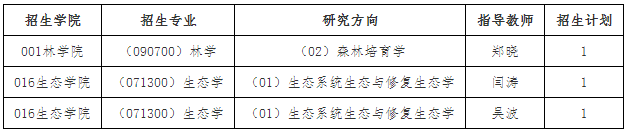 | 招生学院 | 招生专业 | 研究方向 | 指导教师 | 招生计划 |
|---|---|---|---|---|
| 001林学院 | （090700）林学 | （02）森林培育学 | 郑晓 | 1 |
| 016生态学院 | （071300）生态学 | （01）生态系统生态与修复生态学 | 闫涛 | 1 |
| 016生态学院 | （071300）生态学 | （01）生态系统生态与修复生态学 | 吴波 | 1 |